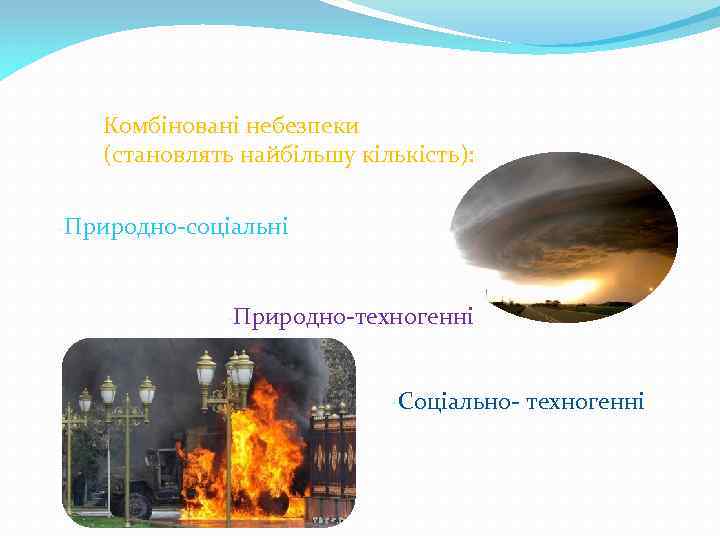 Комбіновані небезпеки
(становлять найбільшу кількість):

Природно-соціальні

Природно-техногенні

Соціально- техногенні